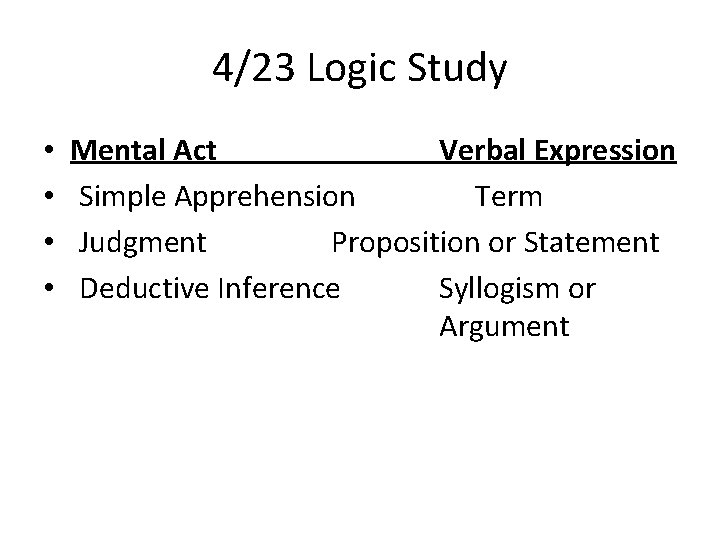 4/23 Logic Study

• Mental Act Verbal Expression
• Simple Apprehension Term
• Judgment Proposition or Statement
• Deductive Inference Syllogism or Argument